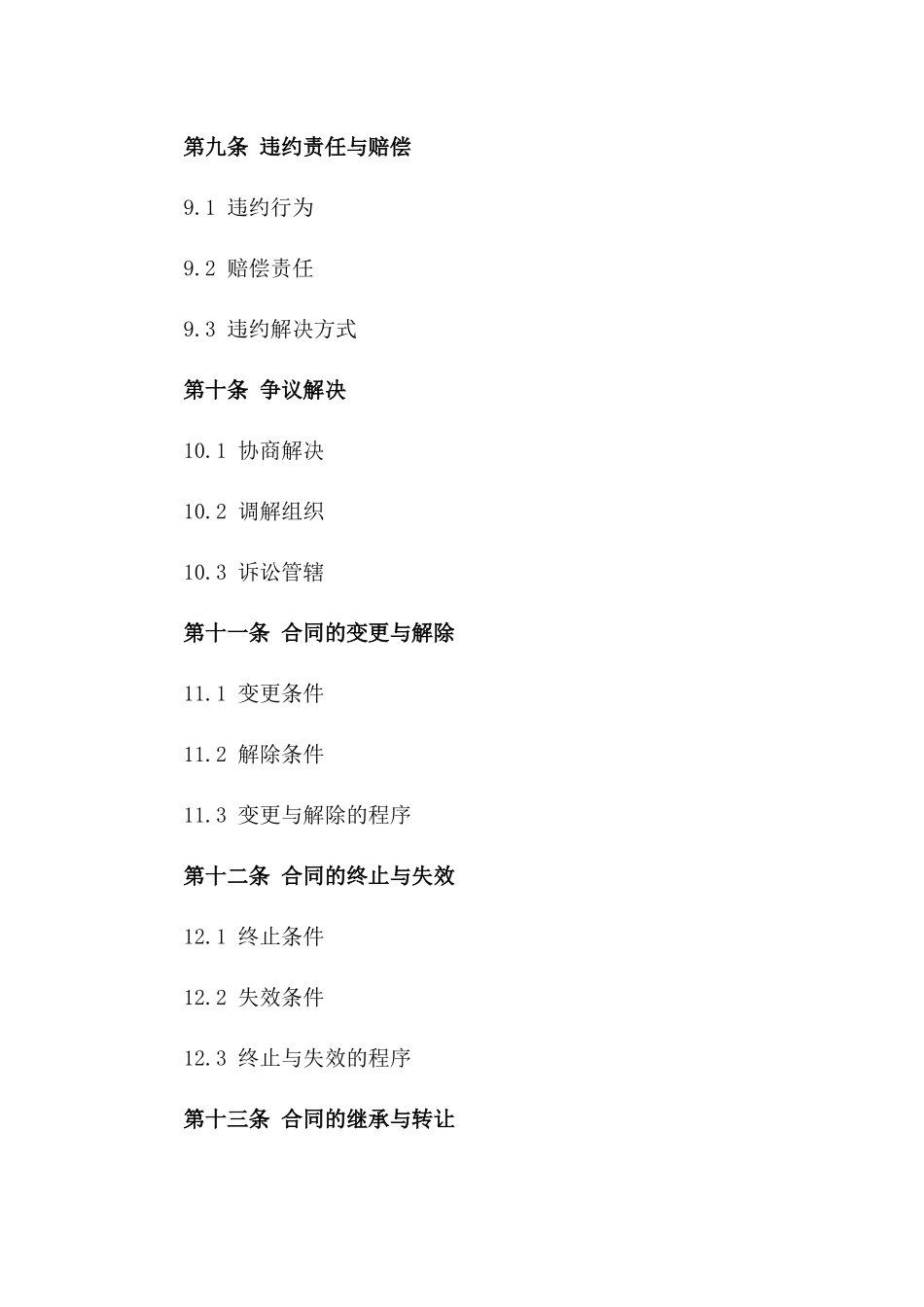 第九条 违约责任与赔偿

9.1 违约行为

9.2 赔偿责任

9.3 违约解决方式

第十条 争议解决

10.1 协商解决

10.2 调解组织

10.3 诉讼管辖

第十一条 合同的变更与解除

11.1 变更条件

11.2 解除条件

11.3 变更与解除的程序

第十二条 合同的终止与失效

12.1 终止条件

12.2 失效条件

12.3 终止与失效的程序

第十三条 合同的继承与转让